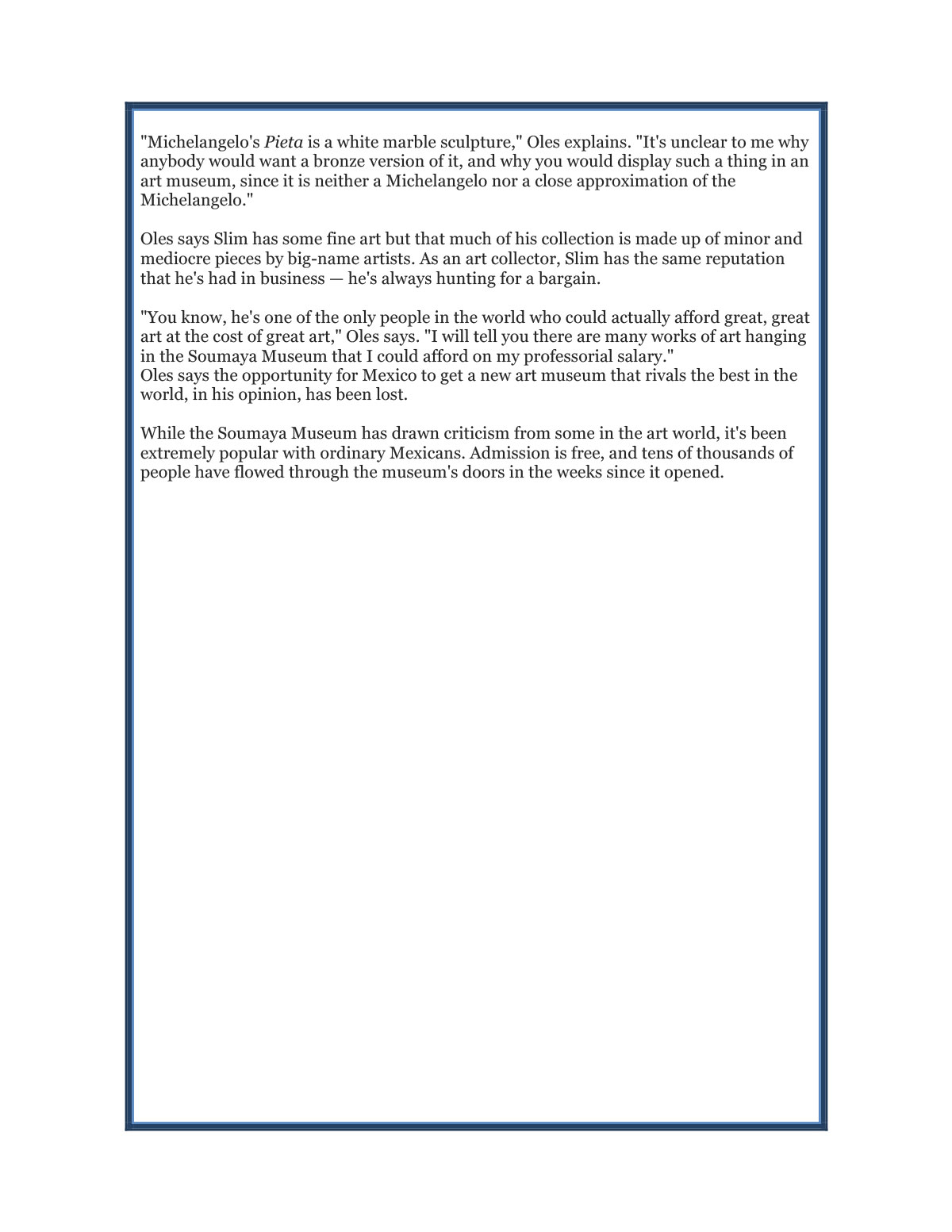 "Michelangelo's Pieta is a white marble sculpture," Oles explains. "It's unclear to me why anybody would want a bronze version of it, and why you would display such a thing in an art museum, since it is neither a Michelangelo nor a close approximation of the Michelangelo."

Oles says Slim has some fine art but that much of his collection is made up of minor and mediocre pieces by big-name artists. As an art collector, Slim has the same reputation that he's had in business — he's always hunting for a bargain.

"You know, he's one of the only people in the world who could actually afford great, great art at the cost of great art," Oles says. "I will tell you there are many works of art hanging in the Soumaya Museum that I could afford on my professorial salary."
Oles says the opportunity for Mexico to get a new art museum that rivals the best in the world, in his opinion, has been lost.

While the Soumaya Museum has drawn criticism from some in the art world, it's been extremely popular with ordinary Mexicans. Admission is free, and tens of thousands of people have flowed through the museum's doors in the weeks since it opened.